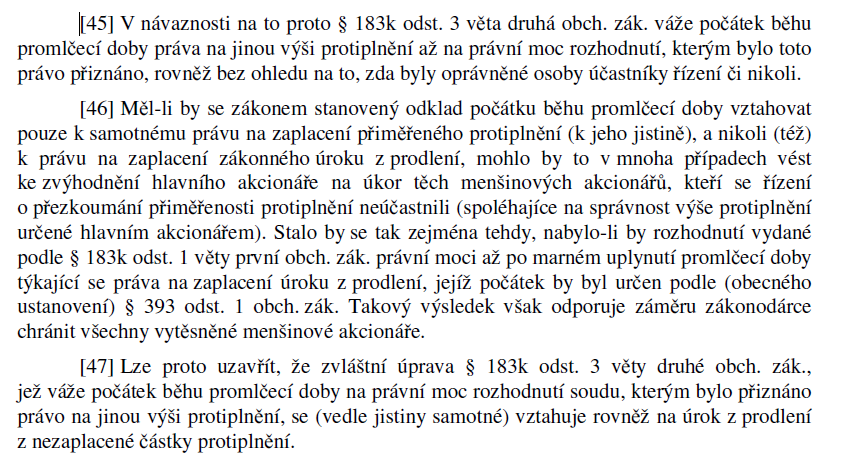 [45] V návaznosti na to proto § 183k odst. 3 věta druhá obch. zák. váže počátek běhu promlčecí doby práva na jinou výši protiplnění až na právní moc rozhodnutí, kterým bylo toto právo přiznáno, rovněž bez ohledu na to, zda byly oprávněné osoby účastníky řízení či nikoli.

[46] Měl-li by se zákonem stanovený odklad počátku běhu promlčecí doby vztahovat pouze k samotnému právu na zaplacení přiměřeného protiplnění (k jeho jistině), a nikoli (též) k právu na zaplacení zákonného úroku z prodlení, mohlo by to v mnoha případech vést ke zvýhodnění hlavního akcionáře na úkor těch menšinových akcionářů, kteří se řízení o přezkoumání přiměřenosti protiplnění neúčastnili (spoléhajíce na správnost výše protiplnění určené hlavním akcionářem). Stalo by se tak zejména tehdy, nabylo-li by rozhodnutí vydané podle § 183k odst. 1 věty první obch. zák. právní moci až po marném uplynutí promlčecí doby týkající se práva na zaplacení úroku z prodlení, jejíž počátek by byl určen podle (obecného ustanovení) § 393 odst. 1 obch. zák. Takový výsledek však odporuje záměru zákonodárce chránit všechny vytěsněné menšinové akcionáře.

[47] Lze proto uzavřít, že zvláštní úprava § 183k odst. 3 věty druhé obch. zák., jež váže počátek běhu promlčecí doby na právní moc rozhodnutí soudu, kterým bylo přiznáno právo na jinou výši protiplnění, se (vedle jistiny samotné) vztahuje rovněž na úrok z prodlení z nezaplacené částky protiplnění.